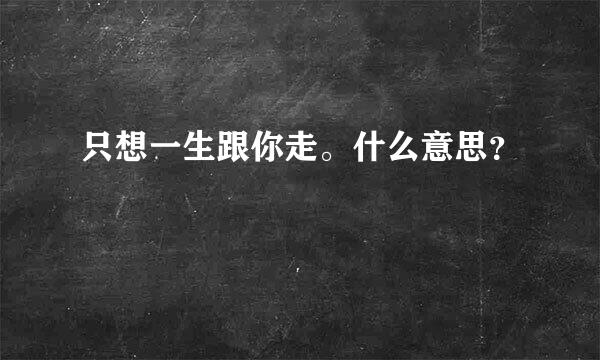 只想一生跟你走。什么意思?